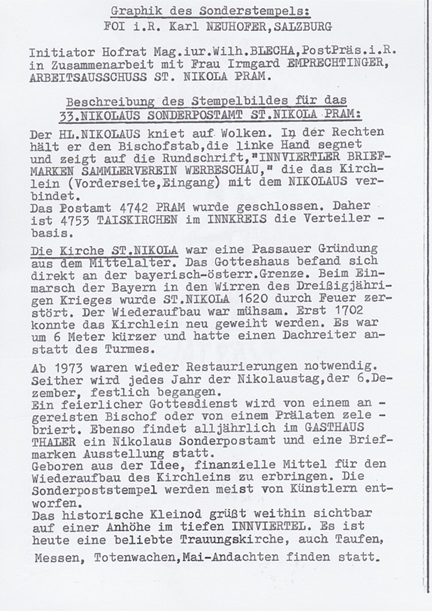 Graphik des Sonderstempels:
FOI i.R. Karl NEUHOFER,SALZBURG

Initiator Hofrat Mag.iur.Wilh.BLECHA,PostPräs.i.R. in Zusammenarbeit mit Frau Irmgard EMPRECHTINGER, ARBEITSAUSSCHUSS ST. NIKOLA PRAM.

Beschreibung des Stempelbildes für das 33.NIKOLAUS SONDERPOSTAMT ST.NIKOLA PRAM:

Der HL.NIKOLAUS kniet auf Wolken. In der Rechten hält er den Bischofstab,die linke Hand segnet und zeigt auf die Rundschrift,"INNVIERTLER BRIEFMARKEN SAMMLERVEREIN WERBESCHAU," die das Kirchlein (Vorderseite,Eingang) mit dem NIKOLAUS verbindet.
Das Postamt 4742 PRAM wurde geschlossen. Daher ist 4753 TAISKIRCHEN im INNKREIS die Verteiler - basis.

Die Kirche ST.NIKOLA war eine Passauer Gründung aus dem Mittelalter. Das Gotteshaus befand sich direkt an der bayerisch-österr.Grenze. Beim Einmarsch der Bayern in den Wirren des Dreißigjährigen Krieges wurde ST.NIKOLA 1620 durch Feuer zerstört. Der Wiederaufbau war mühsam. Erst 1702 konnte das Kirchlein neu geweiht werden. Es war um 6 Meter kürzer und hatte einen Dachreiter anstatt des Turmes.

Ab 1973 waren wieder Restaurierungen notwendig. Seither wird jedes Jahr der Nikolaustag,der 6.Dezember, festlich begangen.
Ein feierlicher Gottesdienst wird von einem an - gereisten Bischof oder von einem Prälaten zele - briert. Ebenso findet alljährlich im GASTHAUS THALER ein Nikolaus Sonderpostamt und eine Briefmarken Ausstellung statt.
Geboren aus der Idee, finanzielle Mittel für den Wiederaufbau des Kirchleins zu erbringen. Die Sonderpoststempel werden meist von Künstlern entworfen.
Das historische Kleinod grüßt weithin sichtbar auf einer Anhöhe im tiefen INNVIERTEL. Es ist heute eine beliebte Trauungskirche, auch Taufen, Messen, Totenwachen,Mai-Andachten finden statt.